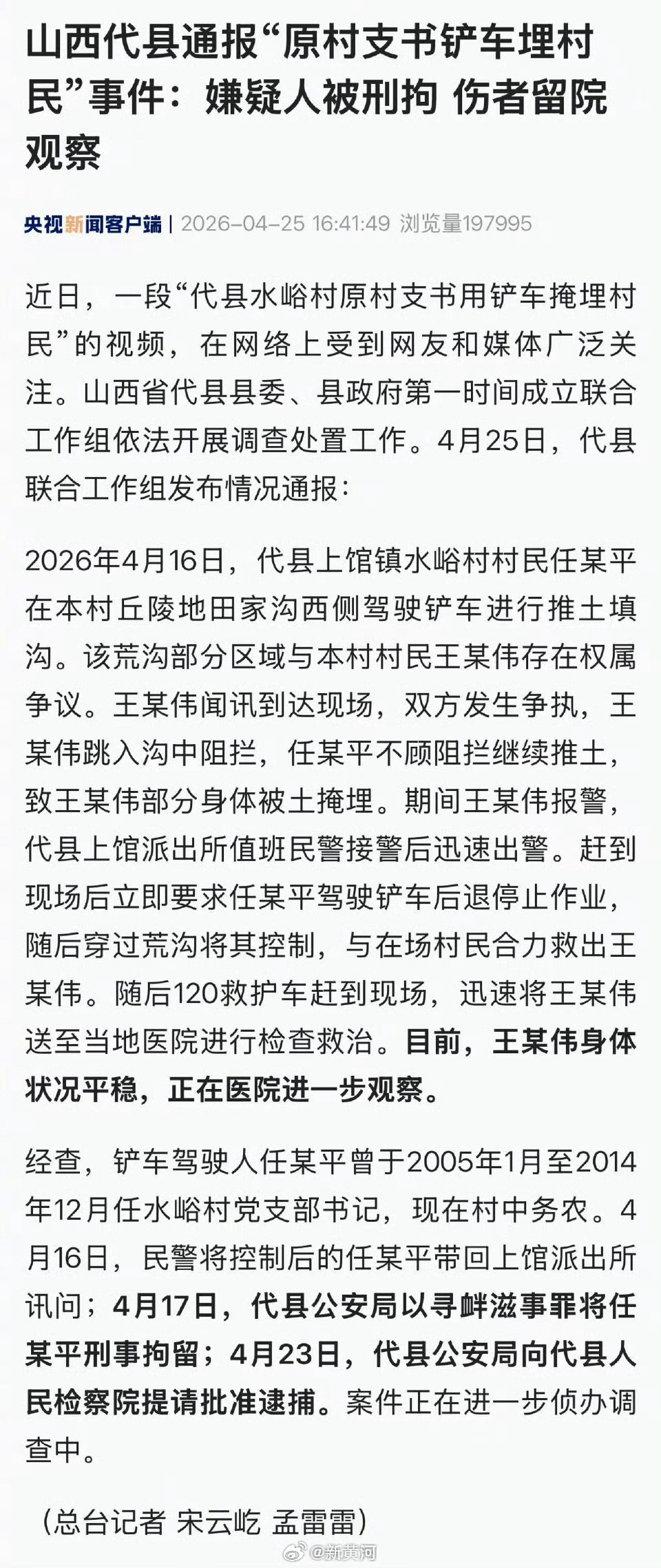 山西代县通报“原村支书铲车埋村民”事件：嫌疑人被刑拘 伤者留院观察

央视新闻客户端 | 2026-04-25 16:41:49 浏览量197995

近日，一段“代县水峪村原村支书用铲车掩埋村民”的视频，在网络上受到网友和媒体广泛关注。山西省代县县委、县政府第一时间成立联合工作组依法开展调查处置工作。4月25日，代县联合工作组发布情况通报：

2026年4月16日，代县上馆镇水峪村村民任某平在本村丘陵地田家沟西侧驾驶铲车进行推土填沟。该荒沟部分区域与本村村民王某伟存在权属争议。王某伟闻讯到达现场，双方发生争执，王某伟跳入沟中阻拦，任某平不顾阻拦继续推土，致王某伟部分身体被土掩埋。期间王某伟报警，代县上馆派出所值班民警接警后迅速出警。赶到现场后立即要求任某平驾驶铲车后退停止作业，随后穿过荒沟将其控制，与在场村民合力救出王某伟。随后120救护车赶到现场，迅速将王某伟送至当地医院进行检查救治。目前，王某伟身体状况平稳，正在医院进一步观察。

经查，铲车驾驶人任某平曾于2005年1月至2014年12月任水峪村党支部书记，现在村中务农。4月16日，民警将控制后的任某平带回上馆派出所讯问；4月17日，代县公安局以寻衅滋事罪将任某平刑事拘留；4月23日，代县公安局向代县人民检察院提请批准逮捕。案件正在进一步侦办调查中。

（总台记者 宋云屹 孟雷雷）

@新黄河